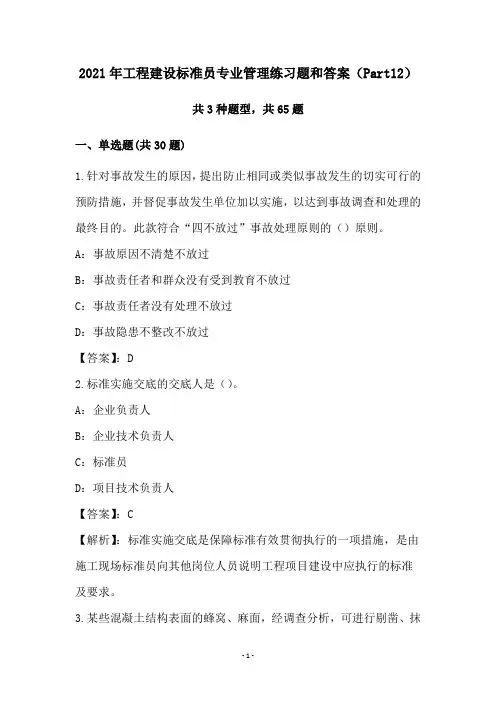 2021年工程建设标准员专业管理练习题和答案（Part12）

共3种题型，共65题

一、单选题(共30题)

1.针对事故发生的原因，提出防止相同或类似事故发生的切实可行的预防措施，并督促事故发生单位加以实施，以达到事故调查和处理的最终目的。此款符合“四不放过”事故处理原则的（）原则。

A：事故原因不清楚不放过

B：事故责任者和群众没有受到教育不放过

C：事故责任者没有处理不放过

D：事故隐患不整改不放过

【答案】：D

2.标准实施交底的交底人是（）。

A：企业负责人

B：企业技术负责人

C：标准员

D：项目技术负责人

【答案】：C

【解析】：标准实施交底是保障标准有效贯彻执行的一项措施，是由施工现场标准员向其他岗位人员说明工程项目建设中应执行的标准及要求。

3.某些混凝土结构表面的蜂窝、麻面，经调查分析，可进行剔凿、抹

-1-